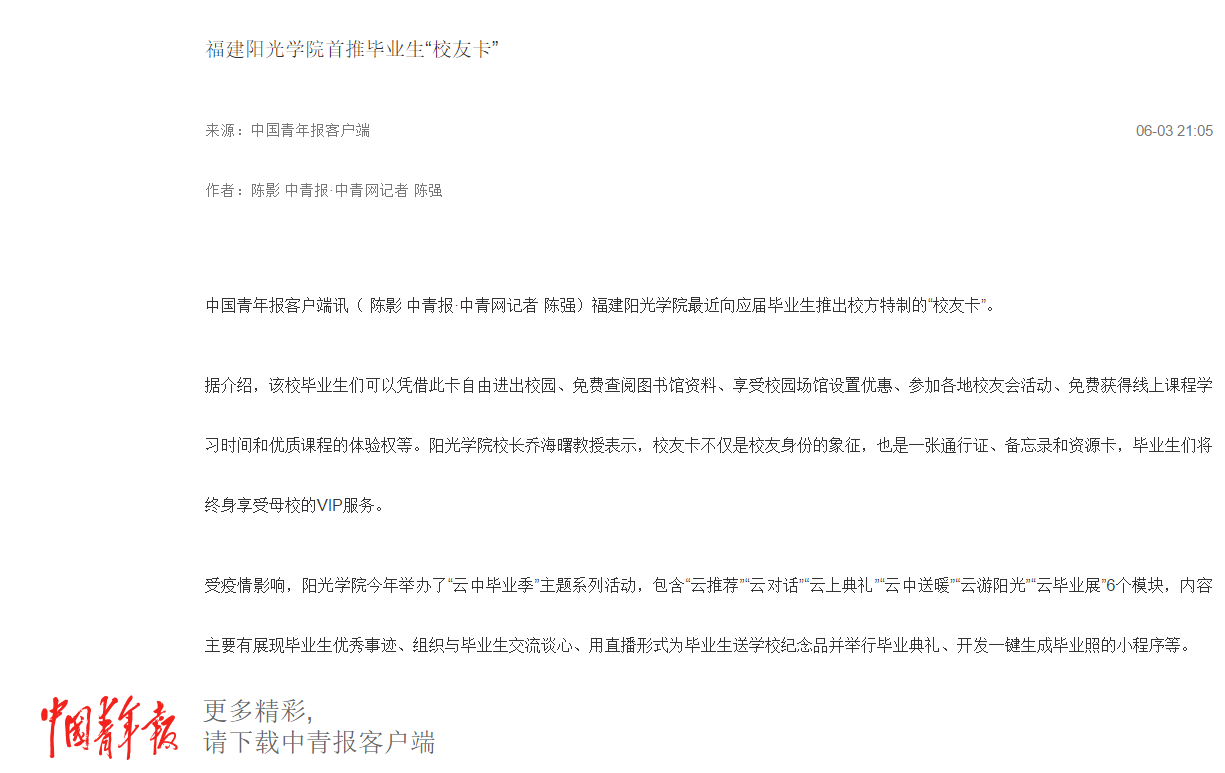 福建阳光学院首推毕业生“校友卡”

来源：中国青年报客户端

06-03 21:05

作者：陈影 中青报·中青网记者 陈强

中国青年报客户端讯（ 陈影 中青报·中青网记者 陈强）福建阳光学院最近向应届毕业生推出校方特制的“校友卡”。

据介绍，该校毕业生们可以凭借此卡自由进出校园、免费查阅图书馆资料、享受校园场馆设置优惠、参加各地校友会活动、免费获得线上课程学习时间和优质课程的体验权等。阳光学院校长乔海曙教授表示，校友卡不仅是校友身份的象征，也是一张通行证、备忘录和资源卡，毕业生们将终身享受母校的VIP服务。

受疫情影响，阳光学院今年举办了“云中毕业季”主题系列活动，包含“云推荐”“云对话”“云上典礼”“云中送暖”“云游阳光”“云毕业展”6个模块，内容主要有展现毕业生优秀事迹、组织与毕业生交流谈心、用直播形式为毕业生送学校纪念品并举行毕业典礼、开发一键生成毕业照的小程序等。

中国青年报

更多精彩，
请下载中青报客户端